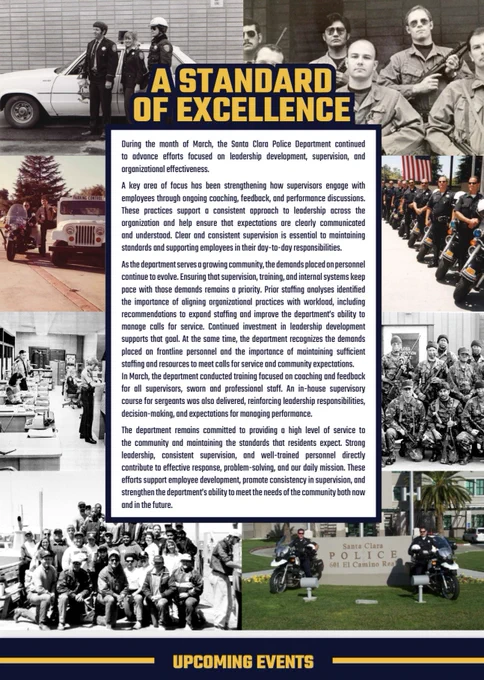 A STANDARD OF EXCELLENCE

During the month of March, the Santa Clara Police Department continued to advance efforts focused on leadership development, supervision, and organizational effectiveness.

A key area of focus has been strengthening how supervisors engage with employees through ongoing coaching, feedback, and performance discussions. These practices support a consistent approach to leadership across the organization and help ensure that expectations are clearly communicated and understood. Clear and consistent supervision is essential to maintaining standards and supporting employees in their day-to-day responsibilities.

As the department serves a growing community, the demands placed on personnel continue to evolve. Ensuring that supervision, training, and internal systems keep pace with those demands remains a priority. Prior staffing analyses identified the importance of aligning organizational practices with workload, including recommendations to expand staffing and improve the department's ability to manage calls for service. Continued investment in leadership development supports that goal. At the same time, the department recognizes the demands placed on frontline personnel and the importance of maintaining sufficient staffing and resources to meet calls for service and community expectations.
In March, the department conducted training focused on coaching and feedback for all supervisors, sworn and professional staff. An in-house supervisory course for sergeants was also delivered, reinforcing leadership responsibilities, decision-making, and expectations for managing performance.

The department remains committed to providing a high level of service to the community and maintaining the standards that residents expect. Strong leadership, consistent supervision, and well-trained personnel directly contribute to effective response, problem-solving, and our daily mission. These efforts support employee development, promote consistency in supervision, and strengthen the department's ability to meet the needs of the community both now and in the future.

Santa Clara
POLICE
601 El Camino Real

UPCOMING EVENTS